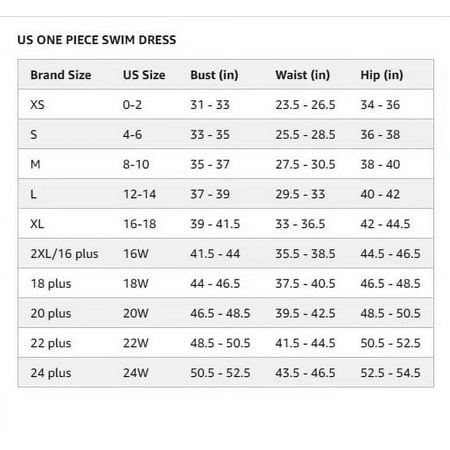 US ONE PIECE SWIM DRESS

| Brand Size | US Size | Bust (in) | Waist (in) | Hip (in) |
|---|---|---|---|---|
| XS | 0-2 | 31 - 33 | 23.5 - 26.5 | 34 - 36 |
| S | 4-6 | 33 - 35 | 25.5 - 28.5 | 36 - 38 |
| M | 8-10 | 35 - 37 | 27.5 - 30.5 | 38 - 40 |
| L | 12-14 | 37 - 39 | 29.5 - 33 | 40 - 42 |
| XL | 16-18 | 39 - 41.5 | 33 - 36.5 | 42 - 44.5 |
| 2XL/16 plus | 16W | 41.5 - 44 | 35.5 - 38.5 | 44.5 - 46.5 |
| 18 plus | 18W | 44 - 46.5 | 37.5 - 40.5 | 46.5 - 48.5 |
| 20 plus | 20W | 46.5 - 48.5 | 39.5 - 42.5 | 48.5 - 50.5 |
| 22 plus | 22W | 48.5 - 50.5 | 41.5 - 44.5 | 50.5 - 52.5 |
| 24 plus | 24W | 50.5 - 52.5 | 43.5 - 46.5 | 52.5 - 54.5 |